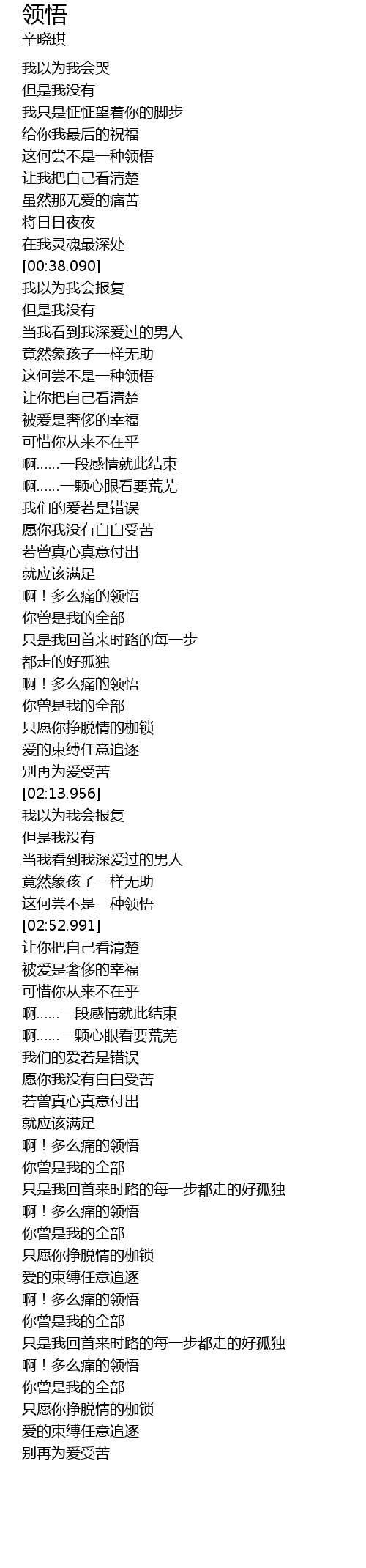 领悟
辛晓琪

我以为我会哭
但是我没有
我只是怔怔望着你的脚步
给你我最后的祝福
这何尝不是一种领悟
让我把自己看清楚
虽然那无爱的痛苦
将日日夜夜
在我灵魂最深处
[00:38.090]
我以为我会报复
但是我没有
当我看到我深爱过的男人
竟然象孩子一样无助
这何尝不是一种领悟
让你把自己看清楚
被爱是奢侈的幸福
可惜你从来不在乎
啊......一段感情就此结束
啊......一颗心眼看要荒芜
我们的爱若是错误
愿你我没有白白受苦
若曾真心真意付出
就应该满足
啊！多么痛的领悟
你曾是我的全部
只是我回首来时路的每一步
都走的好孤独
啊！多么痛的领悟
你曾是我的全部
只愿你挣脱情的枷锁
爱的束缚任意追逐
别再为爱受苦
[02:13.956]
我以为我会报复
但是我没有
当我看到我深爱过的男人
竟然象孩子一样无助
这何尝不是一种领悟
[02:52.991]
让你把自己看清楚
被爱是奢侈的幸福
可惜你从来不在乎
啊......一段感情就此结束
啊......一颗心眼看要荒芜
我们的爱若是错误
愿你我没有白白受苦
若曾真心真意付出
就应该满足
啊！多么痛的领悟
你曾是我的全部
只是我回首来时路的每一步都走的好孤独
啊！多么痛的领悟
你曾是我的全部
只愿你挣脱情的枷锁
爱的束缚任意追逐
啊！多么痛的领悟
你曾是我的全部
只是我回首来时路的每一步都走的好孤独
啊！多么痛的领悟
你曾是我的全部
只愿你挣脱情的枷锁
爱的束缚任意追逐
别再为爱受苦